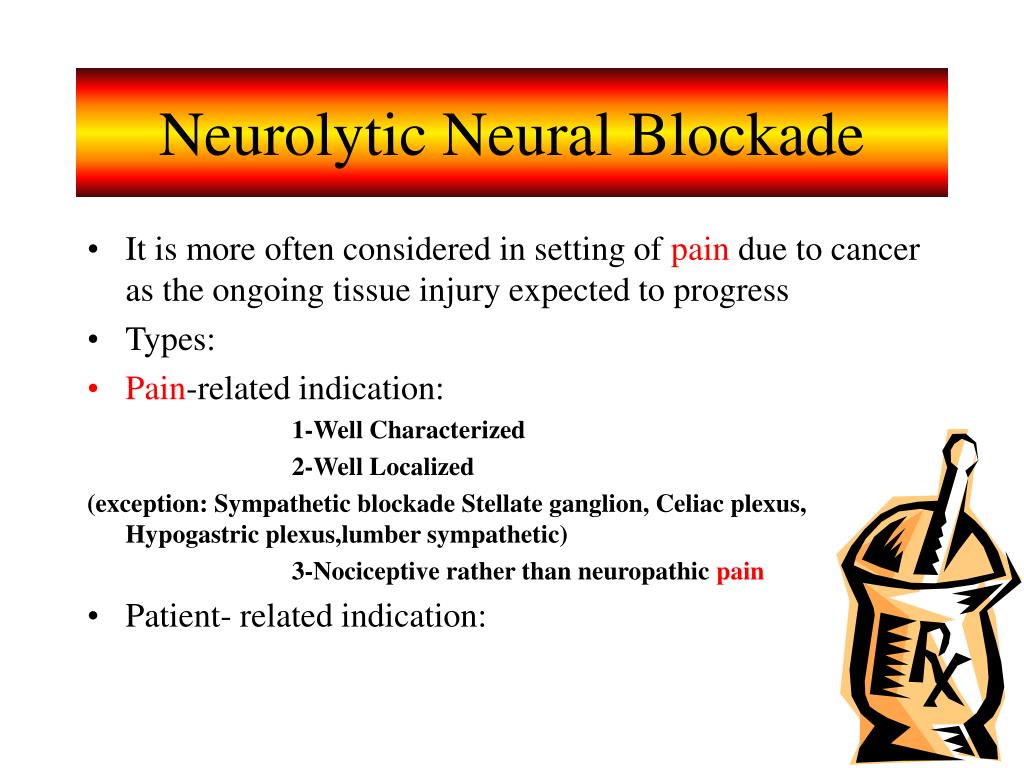 Neurolytic Neural Blockade

• It is more often considered in setting of pain due to cancer as the ongoing tissue injury expected to progress

• Types:

• Pain-related indication:

1-Well Characterized

2-Well Localized

(exception: Sympathetic blockade Stellate ganglion, Celiac plexus, Hypogastric plexus,lumber sympathetic)

3-Nociceptive rather than neuropathic pain

• Patient- related indication:

Rx